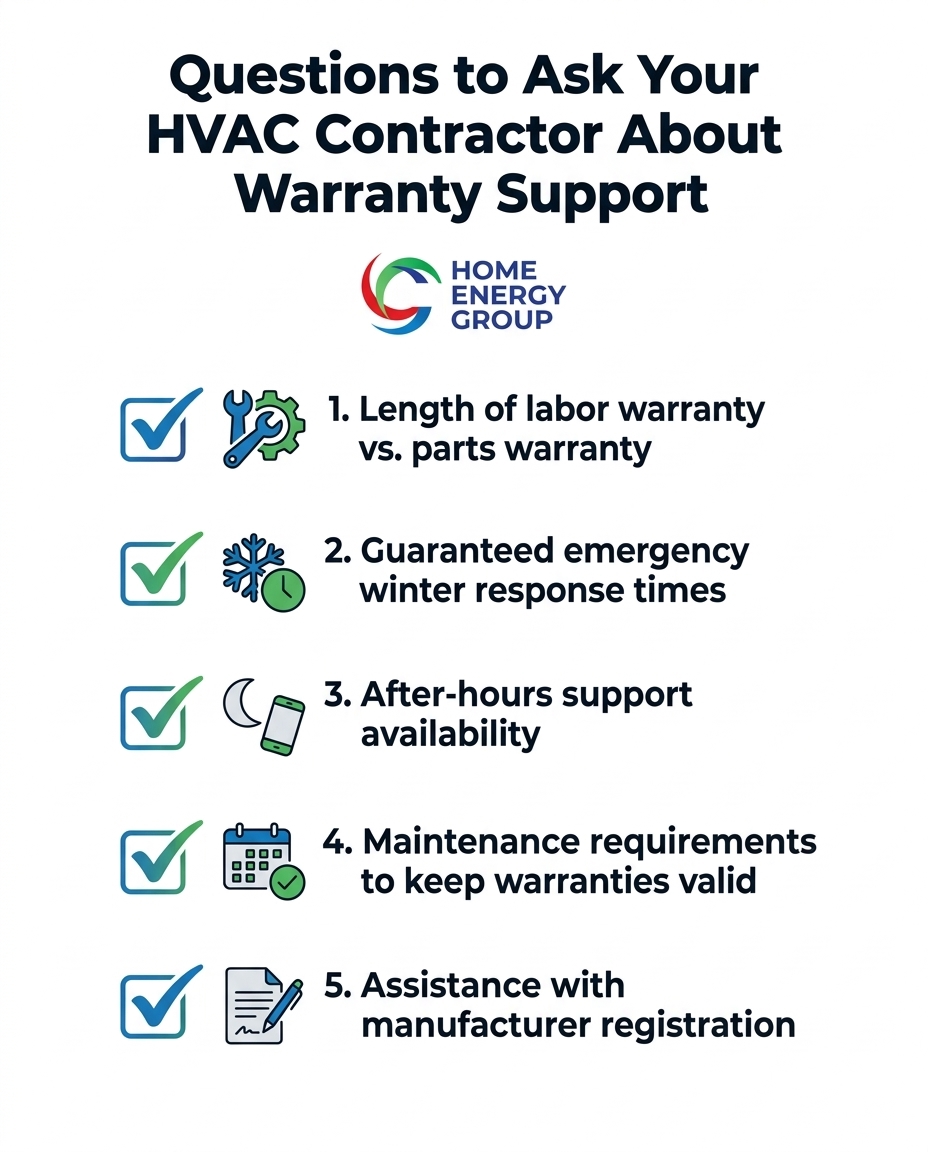 Questions to Ask Your HVAC Contractor About Warranty Support

HOME ENERGY GROUP

1. Length of labor warranty vs. parts warranty

2. Guaranteed emergency winter response times

3. After-hours support availability

4. Maintenance requirements to keep warranties valid

5. Assistance with manufacturer registration